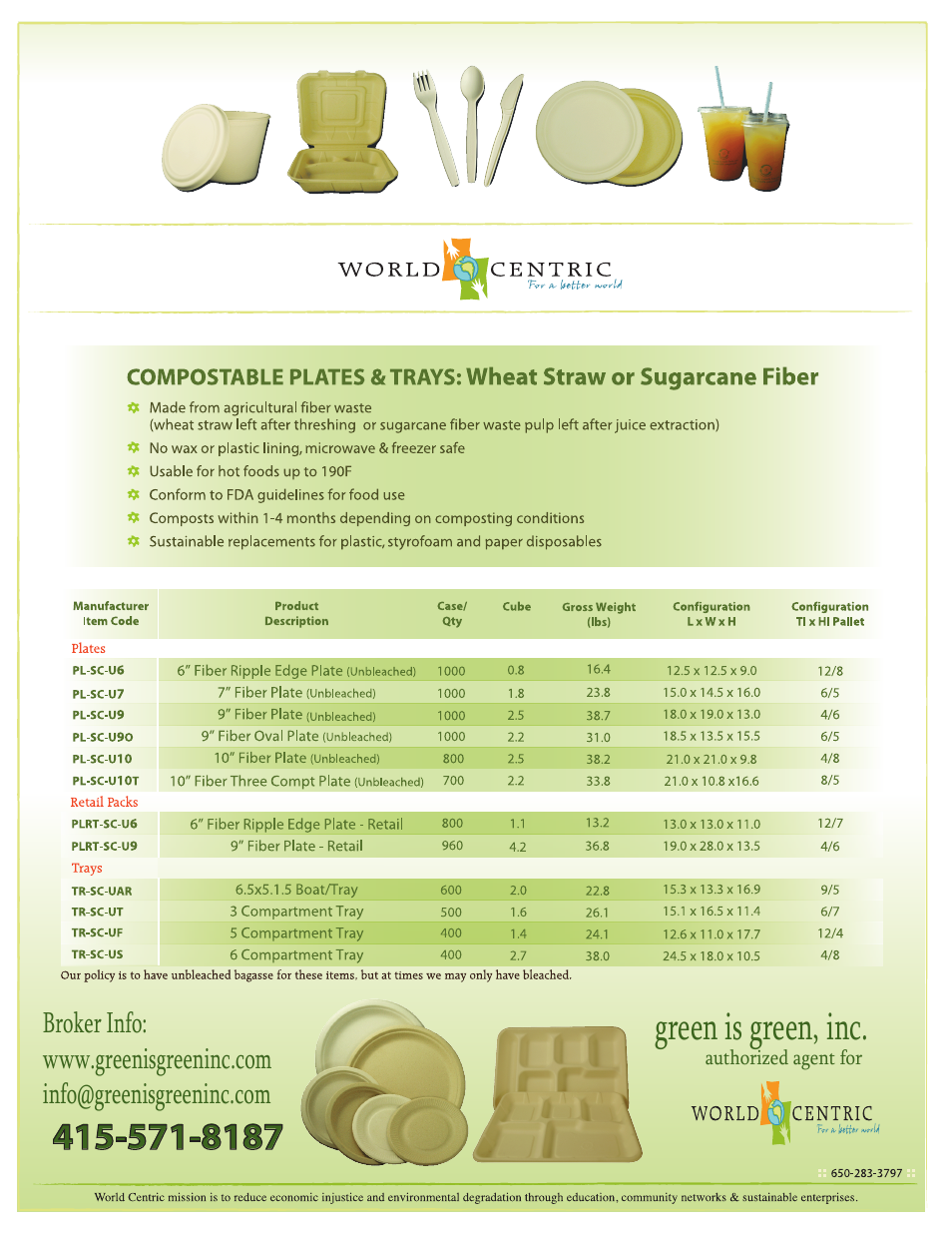 WORLD CENTRIC
For a better world

COMPOSTABLE PLATES & TRAYS: Wheat Straw or Sugarcane Fiber

Made from agricultural fiber waste (wheat straw left after threshing or sugarcane fiber waste pulp left after juice extraction)
No wax or plastic lining, microwave & freezer safe
Usable for hot foods up to 190F
Conform to FDA guidelines for food use
Composts within 1-4 months depending on composting conditions
Sustainable replacements for plastic, styrofoam and paper disposables

| Manufacturer Item Code | Product Description | Case/ Qty | Cube | Gross Weight (lbs) | Configuration L x W x H | Configuration TI x HI Pallet |
|---|---|---|---|---|---|---|
| Plates | | | | | | |
| PL-SC-U6 | 6" Fiber Ripple Edge Plate (Unbleached) | 1000 | 0.8 | 16.4 | 12.5 x 12.5 x 9.0 | 12/8 |
| PL-SC-U7 | 7" Fiber Plate (Unbleached) | 1000 | 1.8 | 23.8 | 15.0 x 14.5 x 16.0 | 6/5 |
| PL-SC-U9 | 9" Fiber Plate (Unbleached) | 1000 | 2.5 | 38.7 | 18.0 x 19.0 x 13.0 | 4/6 |
| PL-SC-U9O | 9" Fiber Oval Plate (Unbleached) | 1000 | 2.2 | 31.0 | 18.5 x 13.5 x 15.5 | 6/5 |
| PL-SC-U10 | 10" Fiber Plate (Unbleached) | 800 | 2.5 | 38.2 | 21.0 x 21.0 x 9.8 | 4/8 |
| PL-SC-U10T | 10" Fiber Three Compt Plate (Unbleached) | 700 | 2.2 | 33.8 | 21.0 x 10.8 x16.6 | 8/5 |
| Retail Packs | | | | | | |
| PLRT-SC-U6 | 6" Fiber Ripple Edge Plate - Retail | 800 | 1.1 | 13.2 | 13.0 x 13.0 x 11.0 | 12/7 |
| PLRT-SC-U9 | 9" Fiber Plate - Retail | 960 | 4.2 | 36.8 | 19.0 x 28.0 x 13.5 | 4/6 |
| Trays | | | | | | |
| TR-SC-UAR | 6.5x5.1.5 Boat/Tray | 600 | 2.0 | 22.8 | 15.3 x 13.3 x 16.9 | 9/5 |
| TR-SC-UT | 3 Compartment Tray | 500 | 1.6 | 26.1 | 15.1 x 16.5 x 11.4 | 6/7 |
| TR-SC-UF | 5 Compartment Tray | 400 | 1.4 | 24.1 | 12.6 x 11.0 x 17.7 | 12/4 |
| TR-SC-US | 6 Compartment Tray | 400 | 2.7 | 38.0 | 24.5 x 18.0 x 10.5 | 4/8 |

Our policy is to have unbleached bagasse for these items, but at times we may only have bleached.

Broker Info:
www.greenisgreeninc.com
info@greenisgreeninc.com
415-571-8187

green is green, inc.
authorized agent for
WORLD CENTRIC
For a better world

650-283-3797

World Centric mission is to reduce economic injustice and environmental degradation through education, community networks & sustainable enterprises.